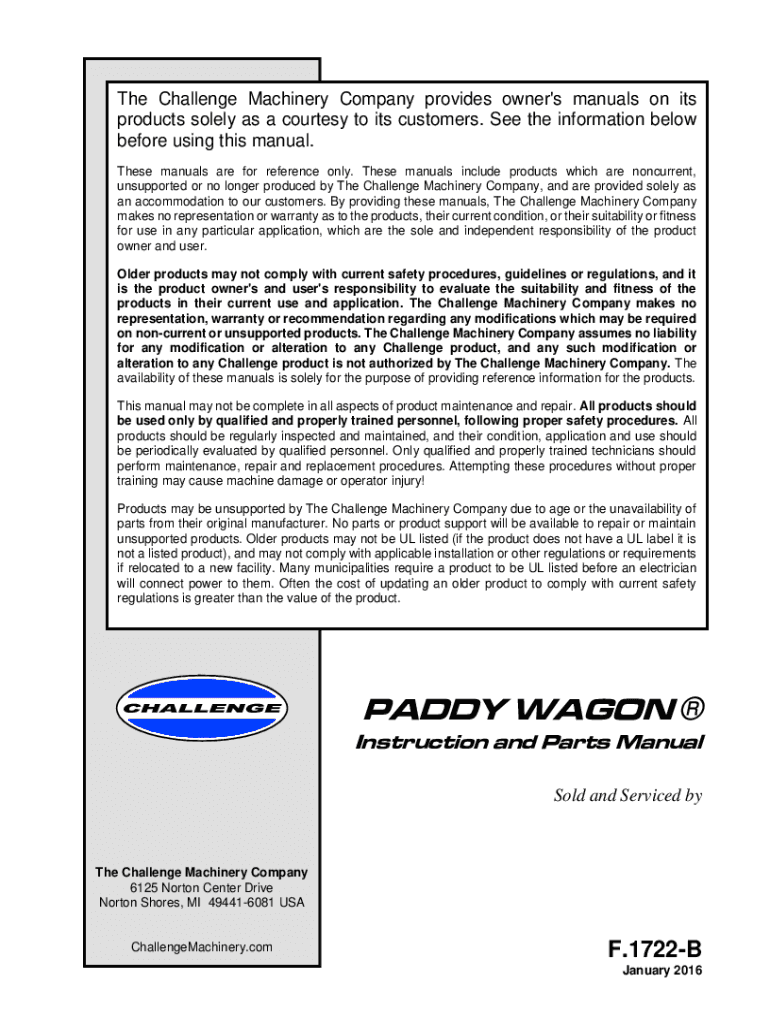 The Challenge Machinery Company provides owner's manuals on its products solely as a courtesy to its customers. See the information below before using this manual.

These manuals are for reference only. These manuals include products which are noncurrent, unsupported or no longer produced by The Challenge Machinery Company, and are provided solely as an accommodation to our customers. By providing these manuals, The Challenge Machinery Company makes no representation or warranty as to the products, their current condition, or their suitability or fitness for use in any particular application, which are the sole and independent responsibility of the product owner and user.

Older products may not comply with current safety procedures, guidelines or regulations, and it is the product owner's and user's responsibility to evaluate the suitability and fitness of the products in their current use and application. The Challenge Machinery Company makes no representation, warranty or recommendation regarding any modifications which may be required on non-current or unsupported products. The Challenge Machinery Company assumes no liability for any modification or alteration to any Challenge product, and any such modification or alteration to any Challenge product is not authorized by The Challenge Machinery Company. The availability of these manuals is solely for the purpose of providing reference information for the products.

This manual may not be complete in all aspects of product maintenance and repair. All products should be used only by qualified and properly trained personnel, following proper safety procedures. All products should be regularly inspected and maintained, and their condition, application and use should be periodically evaluated by qualified personnel. Only qualified and properly trained technicians should perform maintenance, repair and replacement procedures. Attempting these procedures without proper training may cause machine damage or operator injury!

Products may be unsupported by The Challenge Machinery Company due to age or the unavailability of parts from their original manufacturer. No parts or product support will be available to repair or maintain unsupported products. Older products may not be UL listed (if the product does not have a UL label it is not a listed product), and may not comply with applicable installation or other regulations or requirements if relocated to a new facility. Many municipalities require a product to be UL listed before an electrician will connect power to them. Often the cost of updating an older product to comply with current safety regulations is greater than the value of the product.

CHALLENGE

PADDY WAGON ®

Instruction and Parts Manual

Sold and Serviced by

The Challenge Machinery Company
6125 Norton Center Drive
Norton Shores, MI 49441-6081 USA

ChallengeMachinery.com

F.1722-B
January 2016